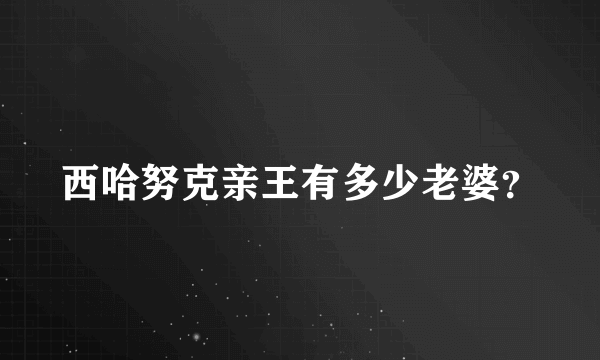 西哈努克亲王有多少老婆?